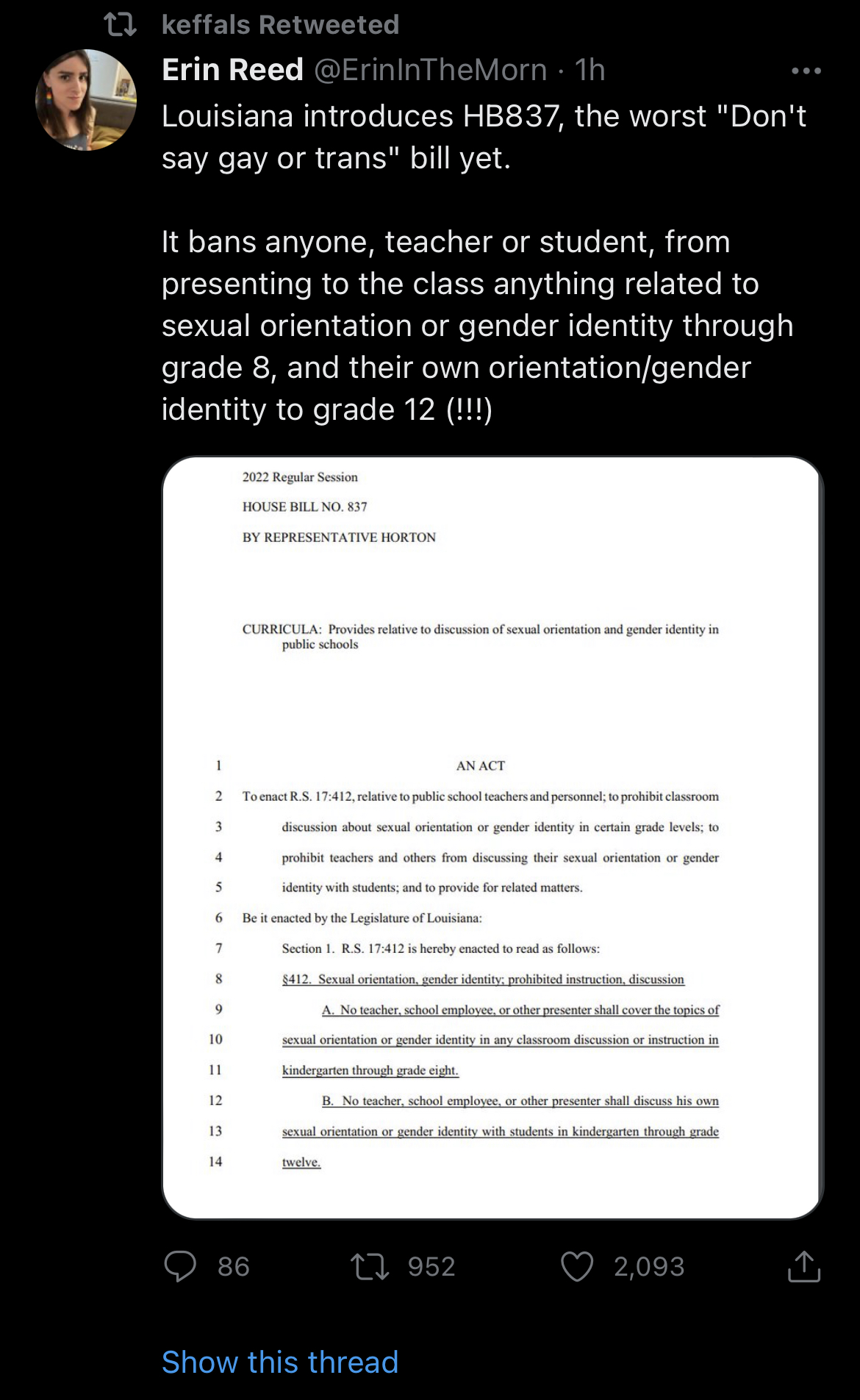 keffals Retweeted

Erin Reed @ErinInTheMorn · 1h

Louisiana introduces HB837, the worst "Don't say gay or trans" bill yet.

It bans anyone, teacher or student, from presenting to the class anything related to sexual orientation or gender identity through grade 8, and their own orientation/gender identity to grade 12 (!!!)

2022 Regular Session

HOUSE BILL NO. 837

BY REPRESENTATIVE HORTON

CURRICULA: Provides relative to discussion of sexual orientation and gender identity in public schools

1 AN ACT
2 To enact R.S. 17:412, relative to public school teachers and personnel; to prohibit classroom
3 discussion about sexual orientation or gender identity in certain grade levels; to
4 prohibit teachers and others from discussing their sexual orientation or gender
5 identity with students; and to provide for related matters.
6 Be it enacted by the Legislature of Louisiana:
7 Section 1. R.S. 17:412 is hereby enacted to read as follows:
8 §412. Sexual orientation, gender identity; prohibited instruction, discussion
9 A. No teacher, school employee, or other presenter shall cover the topics of
10 sexual orientation or gender identity in any classroom discussion or instruction in
11 kindergarten through grade eight.
12 B. No teacher, school employee, or other presenter shall discuss his own
13 sexual orientation or gender identity with students in kindergarten through grade
14 twelve.

86 952 2,093

Show this thread